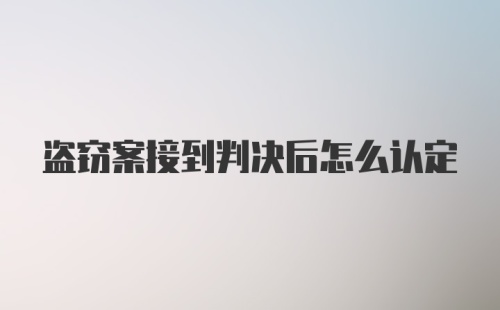 盗窃案接到判决后怎么认定